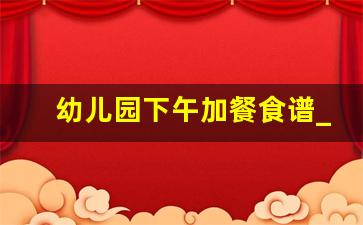 幼儿园下午加餐食谱_